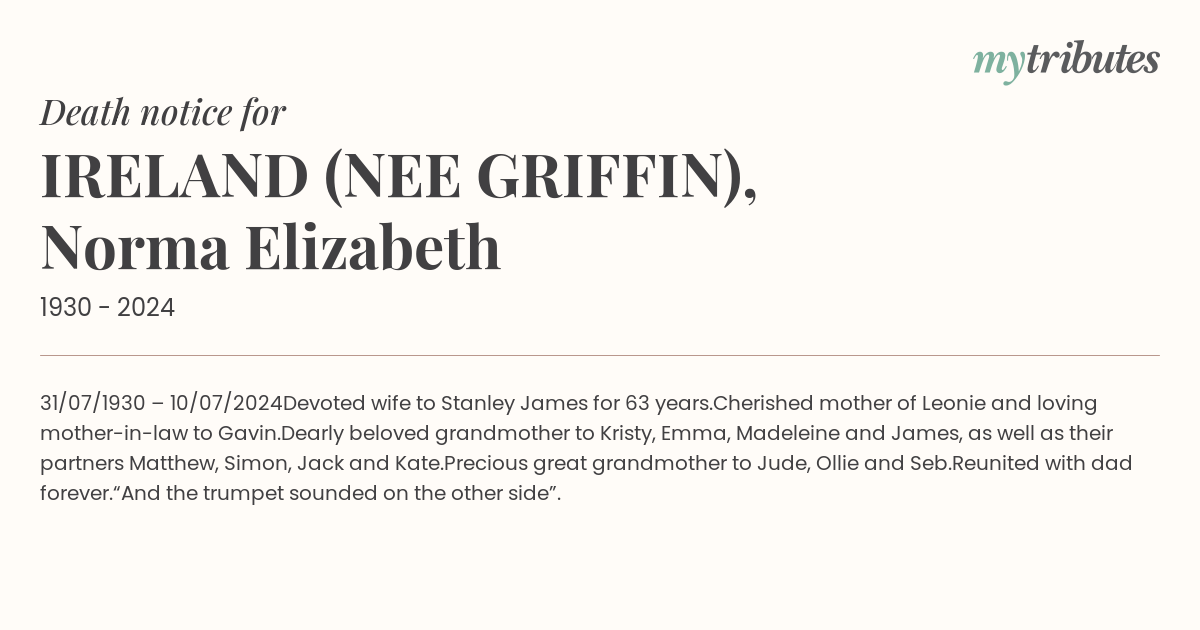 mytributes

Death notice for

IRELAND (NEE GRIFFIN), Norma Elizabeth

1930 - 2024

31/07/1930 – 10/07/2024Devoted wife to Stanley James for 63 years.Cherished mother of Leonie and loving mother-in-law to Gavin.Dearly beloved grandmother to Kristy, Emma, Madeleine and James, as well as their partners Matthew, Simon, Jack and Kate.Precious great grandmother to Jude, Ollie and Seb.Reunited with dad forever.“And the trumpet sounded on the other side”.